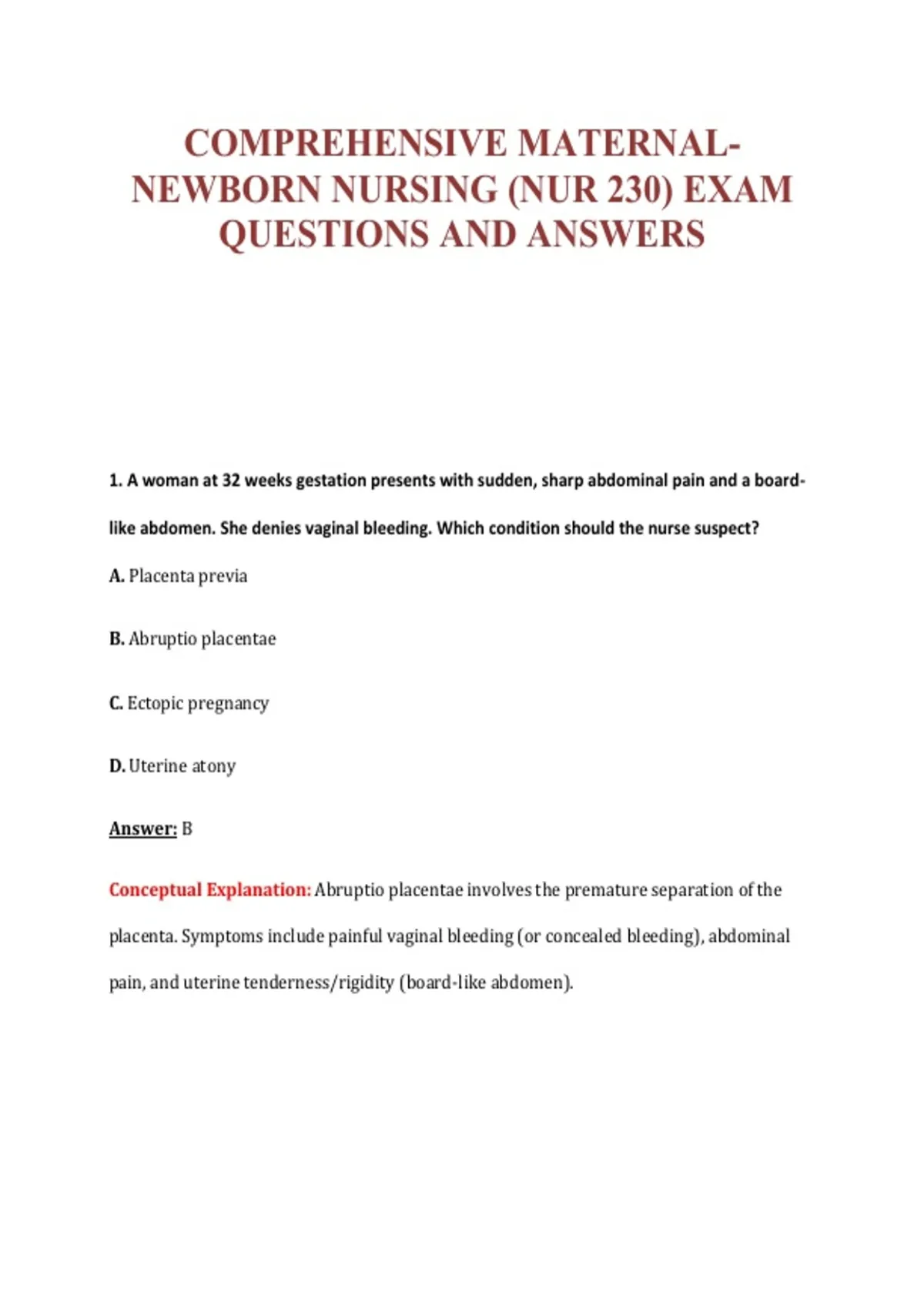 COMPREHENSIVE MATERNAL-NEWBORN NURSING (NUR 230) EXAM QUESTIONS AND ANSWERS

1. A woman at 32 weeks gestation presents with sudden, sharp abdominal pain and a board-like abdomen. She denies vaginal bleeding. Which condition should the nurse suspect?

A. Placenta previa

B. Abruptio placentae

C. Ectopic pregnancy

D. Uterine atony

Answer: B

Conceptual Explanation: Abruptio placentae involves the premature separation of the placenta. Symptoms include painful vaginal bleeding (or concealed bleeding), abdominal pain, and uterine tenderness/rigidity (board-like abdomen).